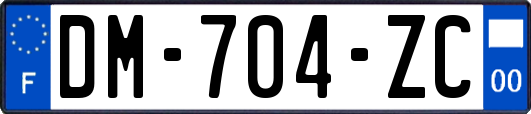 F
DM-704-ZC
00